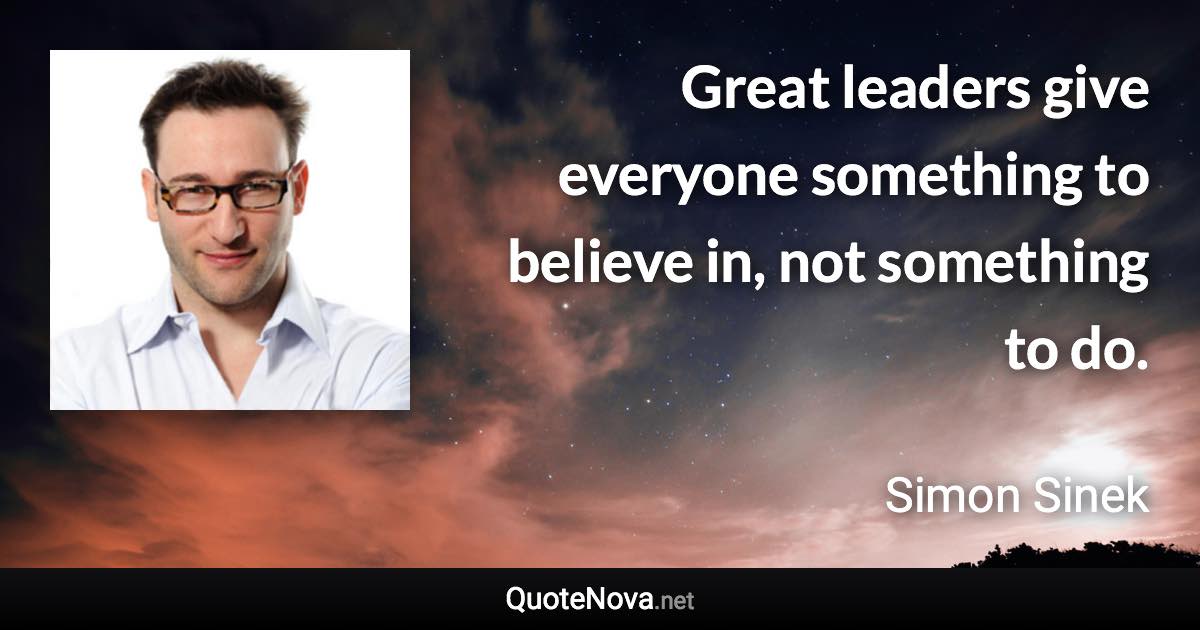 Great leaders give everyone something to believe in, not something to do.

Simon Sinek

QuoteNova.net